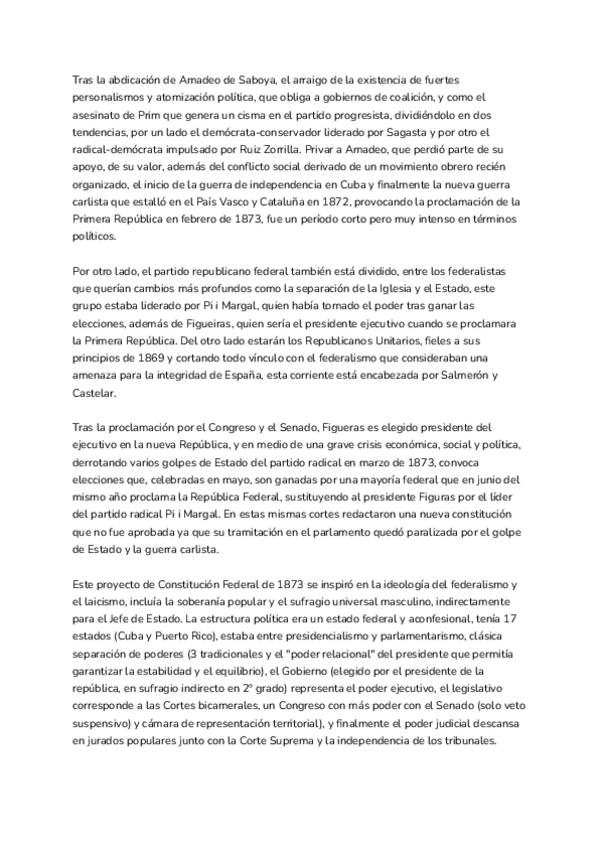 Tras la abdicación de Amadeo de Saboya, el arraigo de la existencia de fuertes personalismos y atomización política, que obliga a gobiernos de coalición, y como el asesinato de Prim que genera un cisma en el partido progresista, dividiéndolo en dos tendencias, por un lado el demócrata-conservador liderado por Sagasta y por otro el radical-demócrata impulsado por Ruiz Zorrilla. Privar a Amadeo, que perdió parte de su apoyo, de su valor, además del conflicto social derivado de un movimiento obrero recién organizado, el inicio de la guerra de independencia en Cuba y finalmente la nueva guerra carlista que estalló en el País Vasco y Cataluña en 1872, provocando la proclamación de la Primera República en febrero de 1873, fue un período corto pero muy intenso en términos políticos.

Por otro lado, el partido republicano federal también está dividido, entre los federalistas que querían cambios más profundos como la separación de la Iglesia y el Estado, este grupo estaba liderado por Pi i Margal, quien había tomado el poder tras ganar las elecciones, además de Figueiras, quien sería el presidente ejecutivo cuando se proclamara la Primera República. Del otro lado estarán los Republicanos Unitarios, fieles a sus principios de 1869 y cortando todo vínculo con el federalismo que consideraban una amenaza para la integridad de España, esta corriente está encabezada por Salmerón y Castelar.

Tras la proclamación por el Congreso y el Senado, Figueras es elegido presidente del ejecutivo en la nueva República, y en medio de una grave crisis económica, social y política, derrotando varios golpes de Estado del partido radical en marzo de 1873, convoca elecciones que, celebradas en mayo, son ganadas por una mayoría federal que en junio del mismo año proclama la República Federal, sustituyendo al presidente Figuras por el líder del partido radical Pi i Margal. En estas mismas cortes redactaron una nueva constitución que no fue aprobada ya que su tramitación en el parlamento quedó paralizada por el golpe de Estado y la guerra carlista.

Este proyecto de Constitución Federal de 1873 se inspiró en la ideología del federalismo y el laicismo, incluía la soberanía popular y el sufragio universal masculino, indirectamente para el Jefe de Estado. La estructura política era un estado federal y aconfesional, tenía 17 estados (Cuba y Puerto Rico), estaba entre presidencialismo y parlamentarismo, clásica separación de poderes (3 tradicionales y el "poder relacional" del presidente que permitía garantizar la estabilidad y el equilibrio), el Gobierno (elegido por el presidente de la república, en sufragio indirecto en 2º grado) representa el poder ejecutivo, el legislativo corresponde a las Cortes bicamerales, un Congreso con más poder con el Senado (solo veto suspensivo) y cámara de representación territorial), y finalmente el poder judicial descansa en jurados populares junto con la Corte Suprema y la independencia de los tribunales.